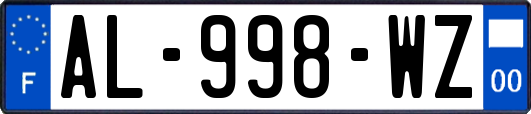 F
AL-998-WZ
00